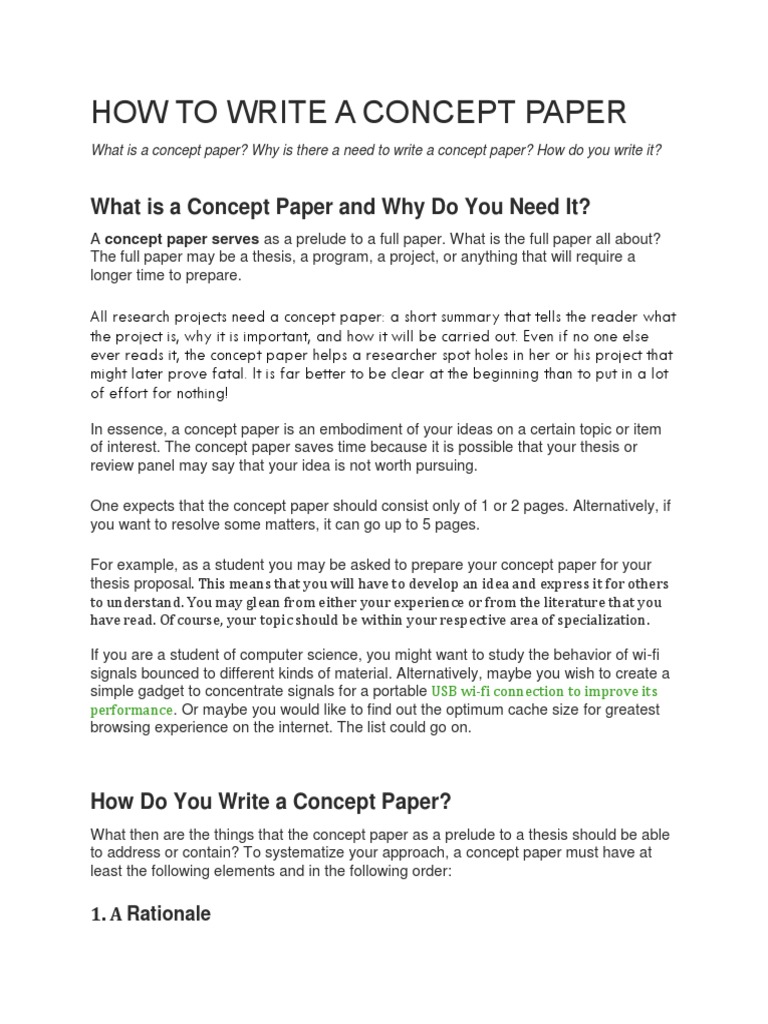 HOW TO WRITE A CONCEPT PAPER

What is a concept paper? Why is there a need to write a concept paper? How do you write it?

What is a Concept Paper and Why Do You Need It?

A concept paper serves as a prelude to a full paper. What is the full paper all about? The full paper may be a thesis, a program, a project, or anything that will require a longer time to prepare.

All research projects need a concept paper: a short summary that tells the reader what the project is, why it is important, and how it will be carried out. Even if no one else ever reads it, the concept paper helps a researcher spot holes in her or his project that might later prove fatal. It is far better to be clear at the beginning than to put in a lot of effort for nothing!

In essence, a concept paper is an embodiment of your ideas on a certain topic or item of interest. The concept paper saves time because it is possible that your thesis or review panel may say that your idea is not worth pursuing.

One expects that the concept paper should consist only of 1 or 2 pages. Alternatively, if you want to resolve some matters, it can go up to 5 pages.

For example, as a student you may be asked to prepare your concept paper for your thesis proposal. This means that you will have to develop an idea and express it for others to understand. You may glean from either your experience or from the literature that you have read. Of course, your topic should be within your respective area of specialization.

If you are a student of computer science, you might want to study the behavior of wi-fi signals bounced to different kinds of material. Alternatively, maybe you wish to create a simple gadget to concentrate signals for a portable USB wi-fi connection to improve its performance. Or maybe you would like to find out the optimum cache size for greatest browsing experience on the internet. The list could go on.

How Do You Write a Concept Paper?

What then are the things that the concept paper as a prelude to a thesis should be able to address or contain? To systematize your approach, a concept paper must have at least the following elements and in the following order:

1. A Rationale